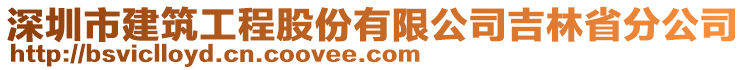 深圳市建筑工程股份有限公司吉林省分公司
http://bsviclloyd.cn.coovee.com